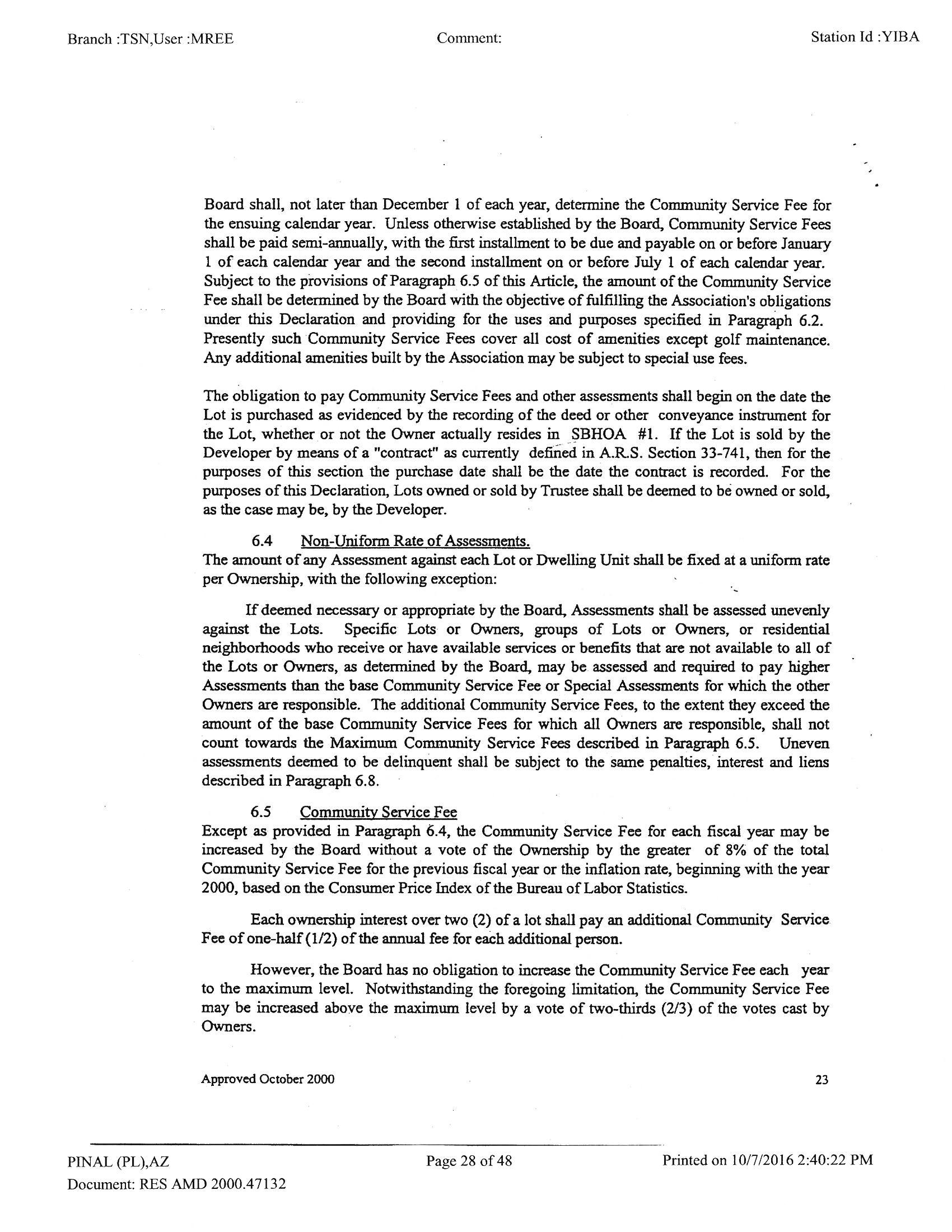 Branch :TSN,User :MREE

Comment:

Station Id :YIBA

Board shall, not later than December 1 of each year, determine the Community Service Fee for the ensuing calendar year. Unless otherwise established by the Board, Community Service Fees shall be paid semi-annually, with the first installment to be due and payable on or before January 1 of each calendar year and the second installment on or before July 1 of each calendar year. Subject to the provisions of Paragraph 6.5 of this Article, the amount of the Community Service Fee shall be determined by the Board with the objective of fulfilling the Association's obligations under this Declaration and providing for the uses and purposes specified in Paragraph 6.2. Presently such Community Service Fees cover all cost of amenities except golf maintenance. Any additional amenities built by the Association may be subject to special use fees.

The obligation to pay Community Service Fees and other assessments shall begin on the date the Lot is purchased as evidenced by the recording of the deed or other conveyance instrument for the Lot, whether or not the Owner actually resides in SBHOA #1. If the Lot is sold by the Developer by means of a "contract" as currently defined in A.R.S. Section 33-741, then for the purposes of this section the purchase date shall be the date the contract is recorded. For the purposes of this Declaration, Lots owned or sold by Trustee shall be deemed to be owned or sold, as the case may be, by the Developer.

6.4 Non-Uniform Rate of Assessments.
The amount of any Assessment against each Lot or Dwelling Unit shall be fixed at a uniform rate per Ownership, with the following exception:

If deemed necessary or appropriate by the Board, Assessments shall be assessed unevenly against the Lots. Specific Lots or Owners, groups of Lots or Owners, or residential neighborhoods who receive or have available services or benefits that are not available to all of the Lots or Owners, as determined by the Board, may be assessed and required to pay higher Assessments than the base Community Service Fee or Special Assessments for which the other Owners are responsible. The additional Community Service Fees, to the extent they exceed the amount of the base Community Service Fees for which all Owners are responsible, shall not count towards the Maximum Community Service Fees described in Paragraph 6.5. Uneven assessments deemed to be delinquent shall be subject to the same penalties, interest and liens described in Paragraph 6.8.

6.5 Community Service Fee
Except as provided in Paragraph 6.4, the Community Service Fee for each fiscal year may be increased by the Board without a vote of the Ownership by the greater of 8% of the total Community Service Fee for the previous fiscal year or the inflation rate, beginning with the year 2000, based on the Consumer Price Index of the Bureau of Labor Statistics.

Each ownership interest over two (2) of a lot shall pay an additional Community Service Fee of one-half (1/2) of the annual fee for each additional person.

However, the Board has no obligation to increase the Community Service Fee each year to the maximum level. Notwithstanding the foregoing limitation, the Community Service Fee may be increased above the maximum level by a vote of two-thirds (2/3) of the votes cast by Owners.

Approved October 2000

23

PINAL (PL),AZ
Document: RES AMD 2000.47132

Page 28 of 48

Printed on 10/7/2016 2:40:22 PM